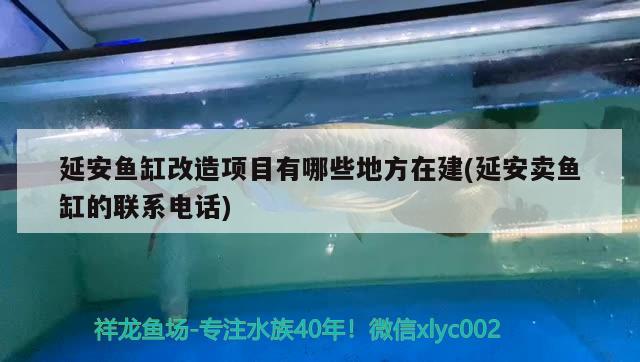 延安鱼缸改造项目有哪些地方在建(延安卖鱼缸的联系电话)

祥龙鱼场-专注水族40年！微信xlyc002